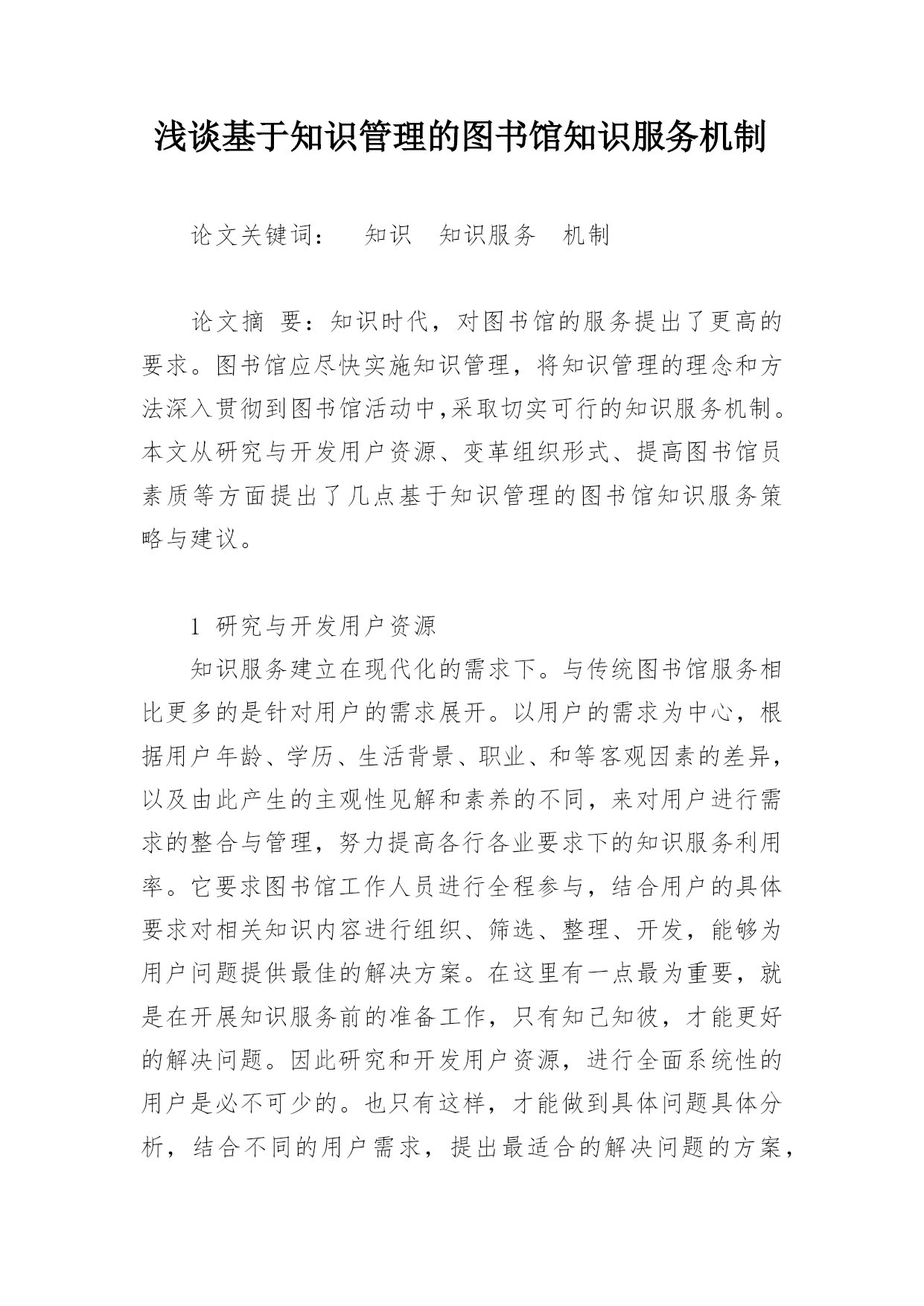 浅谈基于知识管理的图书馆知识服务机制

论文关键词： 知识 知识服务 机制

论文摘 要：知识时代，对图书馆的服务提出了更高的要求。图书馆应尽快实施知识管理，将知识管理的理念和方法深入贯彻到图书馆活动中,采取切实可行的知识服务机制。本文从研究与开发用户资源、变革组织形式、提高图书馆员素质等方面提出了几点基于知识管理的图书馆知识服务策略与建议。

1 研究与开发用户资源

知识服务建立在现代化的需求下。与传统图书馆服务相比更多的是针对用户的需求展开。以用户的需求为中心，根据用户年龄、学历、生活背景、职业、和等客观因素的差异，以及由此产生的主观性见解和素养的不同，来对用户进行需求的整合与管理，努力提高各行各业要求下的知识服务利用率。它要求图书馆工作人员进行全程参与，结合用户的具体要求对相关知识内容进行组织、筛选、整理、开发，能够为用户问题提供最佳的解决方案。在这里有一点最为重要，就是在开展知识服务前的准备工作，只有知己知彼，才能更好的解决问题。因此研究和开发用户资源，进行全面系统性的用户是必不可少的。也只有这样，才能做到具体问题具体分析，结合不同的用户需求，提出最适合的解决问题的方案，